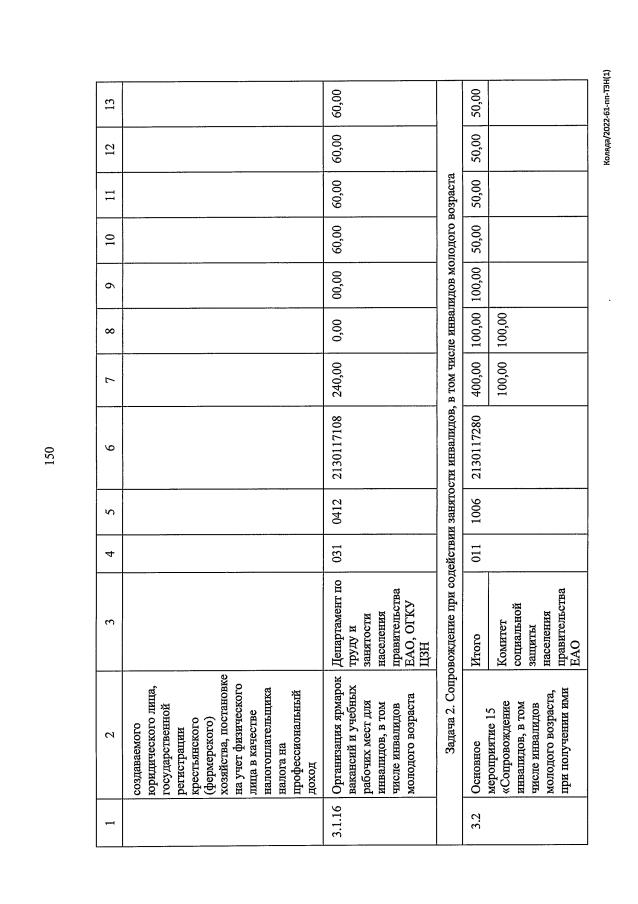 150

| 1 | 2 | 3 | 4 | 5 | 6 | 7 | 8 | 9 | 10 | 11 | 12 | 13 |
|---|---|---|---|---|---|---|---|---|---|---|---|---|
| | создаваемого юридического лица, государственной регистрации крестьянского (фермерского) хозяйства, постановке на учет физического лица в качестве налогоплательщика налога на профессиональный доход | | | | | | | | | | | |
| 3.1.16 | Организация ярмарок вакансий и учебных рабочих мест для инвалидов, в том числе инвалидов молодого возраста | Департамент по труду и занятости населения правительства ЕАО, ОГКУ ЦЗН | 031 | 0412 | 2130117108 | 240,00 | 0,00 | 00,00 | 60,00 | 60,00 | 60,00 | 60,00 |
| Задача 2. Сопровождение при содействии занятости инвалидов, в том числе инвалидов молодого возраста | | | | | | | | | | | | |
| 3.2 | Основное мероприятие 15 «Сопровождение инвалидов, в том числе инвалидов молодого возраста, при получении ими | Итого | 011 | 1006 | 2130117280 | 400,00 | 100,00 | 100,00 | 50,00 | 50,00 | 50,00 | 50,00 |
| | | Комитет социальной защиты населения правительства ЕАО | | | | 100,00 | 100,00 | | | | | |

Колода/2022-61-пп-ТЗН(1)